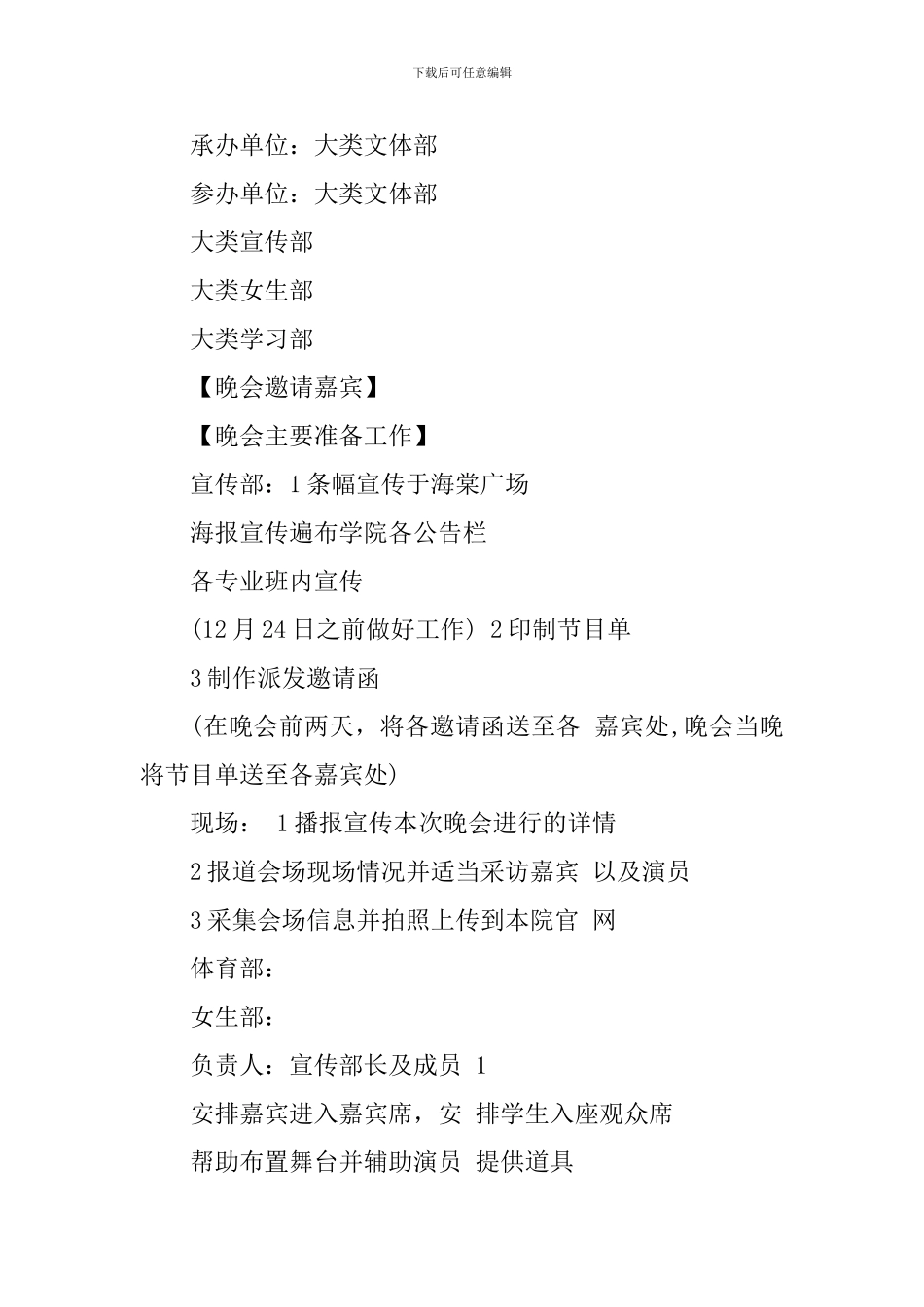 下载后可任意编辑

承办单位：大类文体部

参办单位：大类文体部

大类宣传部

大类女生部

大类学习部

【晚会邀请嘉宾】

【晚会主要准备工作】

宣传部：1 条幅宣传于海棠广场

海报宣传遍布学院各公告栏

各专业班内宣传

(12 月 24 日之前做好工作) 2 印制节目单

3 制作派发邀请函

(在晚会前两天，将各邀请函送至各 嘉宾处,晚会当晚将节目单送至各嘉宾处)

现场： 1 播报宣传本次晚会进行的详情

2 报道会场现场情况并适当采访嘉宾 以及演员

3 采集会场信息并拍照上传到本院官 网

体育部：

女生部：

负责人：宣传部长及成员 1

安排嘉宾进入嘉宾席，安 排学生入座观众席

帮助布置舞台并辅助演员 提供道具